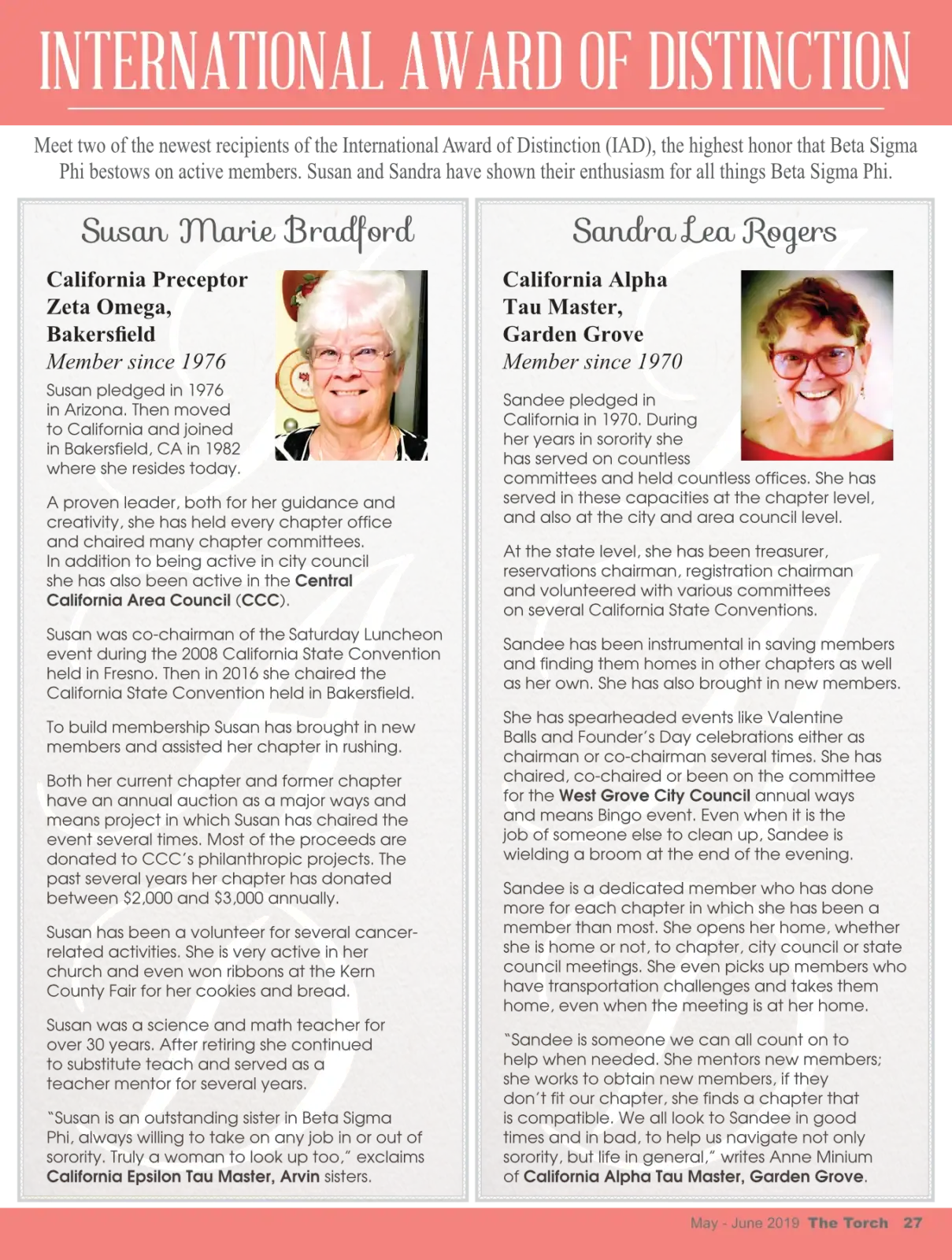 INTERNATIONAL AWARD OF DISTINCTION

Meet two of the newest recipients of the International Award of Distinction (IAD), the highest honor that Beta Sigma Phi bestows on active members. Susan and Sandra have shown their enthusiasm for all things Beta Sigma Phi.

Susan Marie Bradford

California Preceptor Zeta Omega, Bakersfield
Member since 1976

Susan pledged in 1976 in Arizona. Then moved to California and joined in Bakersfield, CA in 1982 where she resides today.

A proven leader, both for her guidance and creativity, she has held every chapter office and chaired many chapter committees. In addition to being active in city council she has also been active in the Central California Area Council (CCC).

Susan was co-chairman of the Saturday Luncheon event during the 2008 California State Convention held in Fresno. Then in 2016 she chaired the California State Convention held in Bakersfield.

To build membership Susan has brought in new members and assisted her chapter in rushing.

Both her current chapter and former chapter have an annual auction as a major ways and means project in which Susan has chaired the event several times. Most of the proceeds are donated to CCC's philanthropic projects. The past several years her chapter has donated between $2,000 and $3,000 annually.

Susan has been a volunteer for several cancer-related activities. She is very active in her church and even won ribbons at the Kern County Fair for her cookies and bread.

Susan was a science and math teacher for over 30 years. After retiring she continued to substitute teach and served as a teacher mentor for several years.

"Susan is an outstanding sister in Beta Sigma Phi, always willing to take on any job in or out of sorority. Truly a woman to look up too," exclaims California Epsilon Tau Master, Arvin sisters.

Sandra Lea Rogers

California Alpha Tau Master, Garden Grove
Member since 1970

Sandee pledged in California in 1970. During her years in sorority she has served on countless committees and held countless offices. She has served in these capacities at the chapter level, and also at the city and area council level.

At the state level, she has been treasurer, reservations chairman, registration chairman and volunteered with various committees on several California State Conventions.

Sandee has been instrumental in saving members and finding them homes in other chapters as well as her own. She has also brought in new members.

She has spearheaded events like Valentine Balls and Founder's Day celebrations either as chairman or co-chairman several times. She has chaired, co-chaired or been on the committee for the West Grove City Council annual ways and means Bingo event. Even when it is the job of someone else to clean up, Sandee is wielding a broom at the end of the evening.

Sandee is a dedicated member who has done more for each chapter in which she has been a member than most. She opens her home, whether she is home or not, to chapter, city council or state council meetings. She even picks up members who have transportation challenges and takes them home, even when the meeting is at her home.

"Sandee is someone we can all count on to help when needed. She mentors new members; she works to obtain new members, if they don't fit our chapter, she finds a chapter that is compatible. We all look to Sandee in good times and in bad, to help us navigate not only sorority, but life in general," writes Anne Minium of California Alpha Tau Master, Garden Grove.

May - June 2019 The Torch 27